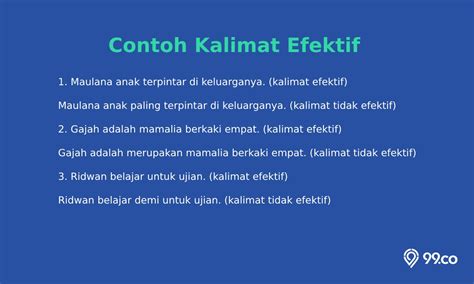 Contoh Kalimat Efektif

1. Maulana anak terpintar di keluarganya. (kalimat efektif)

Maulana anak paling terpintar di keluarganya. (kalimat tidak efektif)

2. Gajah adalah mamalia berkaki empat. (kalimat efektif)

Gajah adalah merupakan mamalia berkaki empat. (kalimat tidak efektif)

3. Ridwan belajar untuk ujian. (kalimat efektif)

Ridwan belajar demi untuk ujian. (kalimat tidak efektif)

99.co